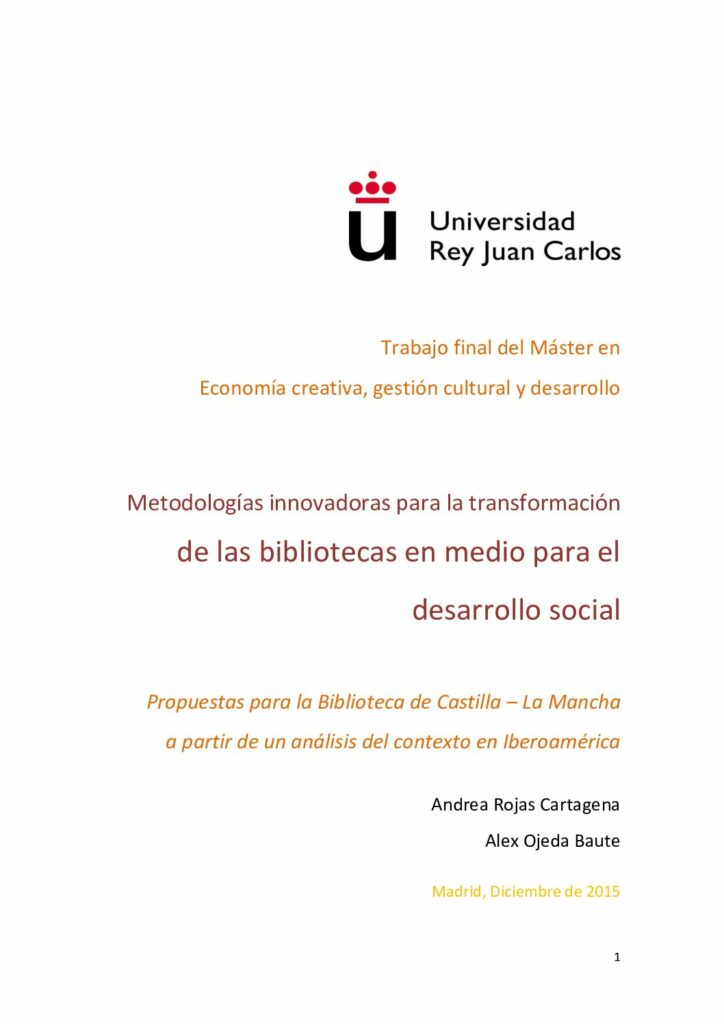 Universidad Rey Juan Carlos

Trabajo final del Máster en

Economía creativa, gestión cultural y desarrollo

Metodologías innovadoras para la transformación

de las bibliotecas en medio para el desarrollo social

Propuestas para la Biblioteca de Castilla – La Mancha a partir de un análisis del contexto en Iberoamérica

Andrea Rojas Cartagena

Alex Ojeda Baute

Madrid, Diciembre de 2015

1